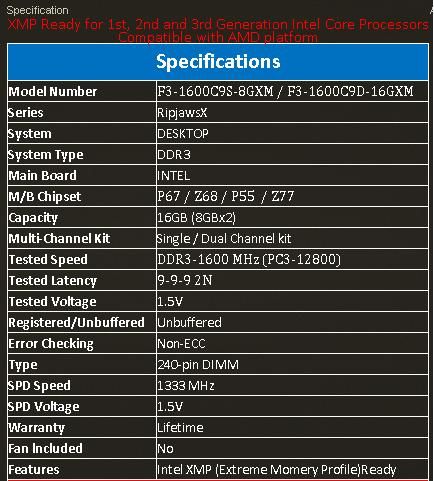 Specification

XMP Ready for 1st, 2nd and 3rd Generation Intel Core Processors
Compatible with AMD platform

| Specifications | |
|---|---|
| Model Number | F3-1600C9S-8GXM / F3-1600C9D-16GXM |
| Series | RipjawsX |
| System | DESKTOP |
| System Type | DDR3 |
| Main Board | INTEL |
| M/B Chipset | P67 / Z68 / P55 / Z77 |
| Capacity | 16GB (8GBx2) |
| Multi-Channel Kit | Single / Dual Channel kit |
| Tested Speed | DDR3-1600 MHz (PC3-12800) |
| Tested Latency | 9-9-9 2N |
| Tested Voltage | 1.5V |
| Registered/Unbuffered | Unbuffered |
| Error Checking | Non-ECC |
| Type | 240-pin DIMM |
| SPD Speed | 1333 MHz |
| SPD Voltage | 1.5V |
| Warranty | Lifetime |
| Fan Included | No |
| Features | Intel XMP (Extreme Momery Profile)Ready |